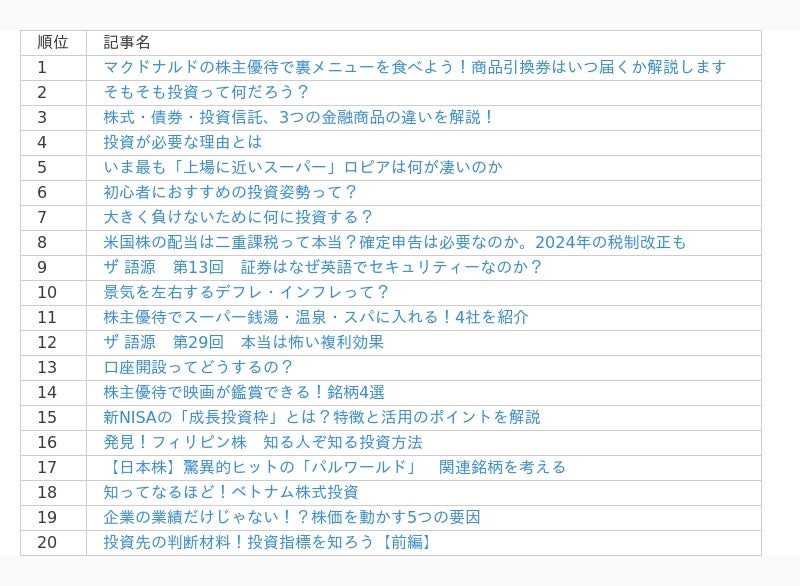 | 順位 | 記事名 |
|---|---|
| 1 | マクドナルドの株主優待で裏メニューを食べよう！商品引換券はいつ届くか解説します |
| 2 | そもそも投資って何だろう？ |
| 3 | 株式・債券・投資信託、3つの金融商品の違いを解説！ |
| 4 | 投資が必要な理由とは |
| 5 | いま最も「上場に近いスーパー」ロピアは何が凄いのか |
| 6 | 初心者におすすめの投資姿勢って？ |
| 7 | 大きく負けないために何に投資する？ |
| 8 | 米国株の配当は二重課税って本当？確定申告は必要なのか。2024年の税制改正も |
| 9 | ザ 語源　第13回　証券はなぜ英語でセキュリティーなのか？ |
| 10 | 景気を左右するデフレ・インフレって？ |
| 11 | 株主優待でスーパー銭湯・温泉・スパに入れる！4社を紹介 |
| 12 | ザ 語源　第29回　本当は怖い複利効果 |
| 13 | 口座開設ってどうするの？ |
| 14 | 株主優待で映画が鑑賞できる！銘柄4選 |
| 15 | 新NISAの「成長投資枠」とは？特徴と活用のポイントを解説 |
| 16 | 発見！フィリピン株　知る人ぞ知る投資方法 |
| 17 | 【日本株】驚異的ヒットの「パルワールド」　関連銘柄を考える |
| 18 | 知ってなるほど！ベトナム株式投資 |
| 19 | 企業の業績だけじゃない！？株価を動かす5つの要因 |
| 20 | 投資先の判断材料！投資指標を知ろう【前編】 |